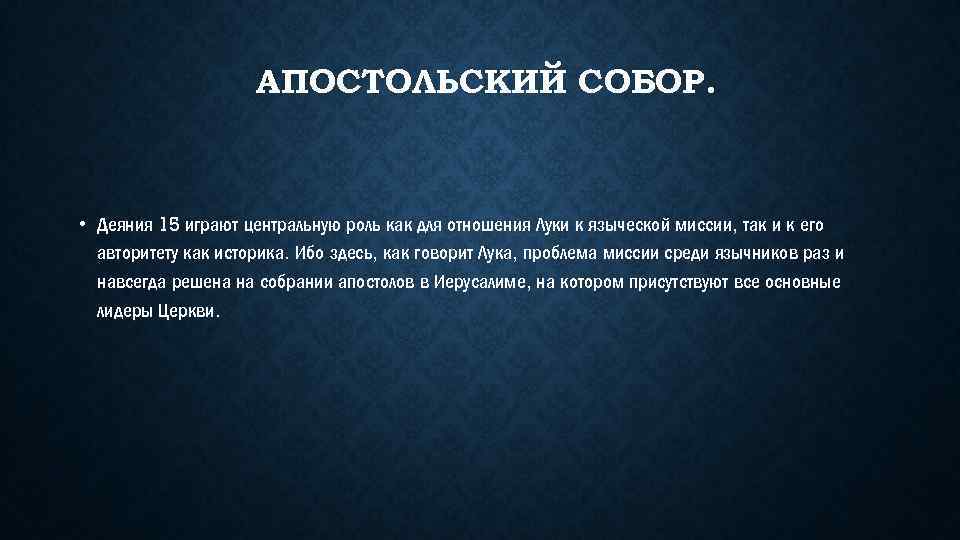 АПОСТОЛЬСКИЙ СОБОР.

• Деяния 15 играют центральную роль как для отношения Луки к языческой миссии, так и к его авторитету как историка. Ибо здесь, как говорит Лука, проблема миссии среди язычников раз и навсегда решена на собрании апостолов в Иерусалиме, на котором присутствуют все основные лидеры Церкви.